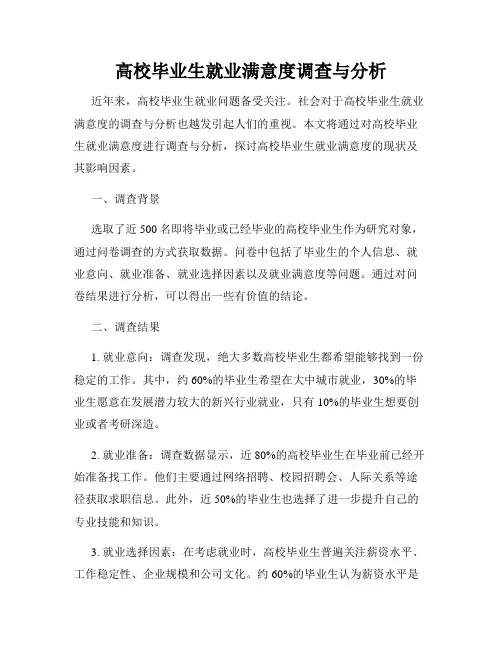 高校毕业生就业满意度调查与分析

近年来，高校毕业生就业问题备受关注。社会对于高校毕业生就业满意度的调查与分析也越发引起人们的重视。本文将通过对高校毕业生就业满意度进行调查与分析，探讨高校毕业生就业满意度的现状及其影响因素。

一、调查背景

选取了近 500 名即将毕业或已经毕业的高校毕业生作为研究对象，通过问卷调查的方式获取数据。问卷中包括了毕业生的个人信息、就业意向、就业准备、就业选择因素以及就业满意度等问题。通过对问卷结果进行分析，可以得出一些有价值的结论。

二、调查结果

1. 就业意向：调查发现，绝大多数高校毕业生都希望能够找到一份稳定的工作。其中，约 60%的毕业生希望在大中城市就业，30%的毕业生愿意在发展潜力较大的新兴行业就业，只有 10%的毕业生想要创业或者考研深造。

2. 就业准备：调查数据显示，近 80%的高校毕业生在毕业前已经开始准备找工作。他们主要通过网络招聘、校园招聘会、人际关系等途径获取求职信息。此外，近 50%的毕业生也选择了进一步提升自己的专业技能和知识。

3. 就业选择因素：在考虑就业时，高校毕业生普遍关注薪资水平、工作稳定性、企业规模和公司文化。约 60%的毕业生认为薪资水平是